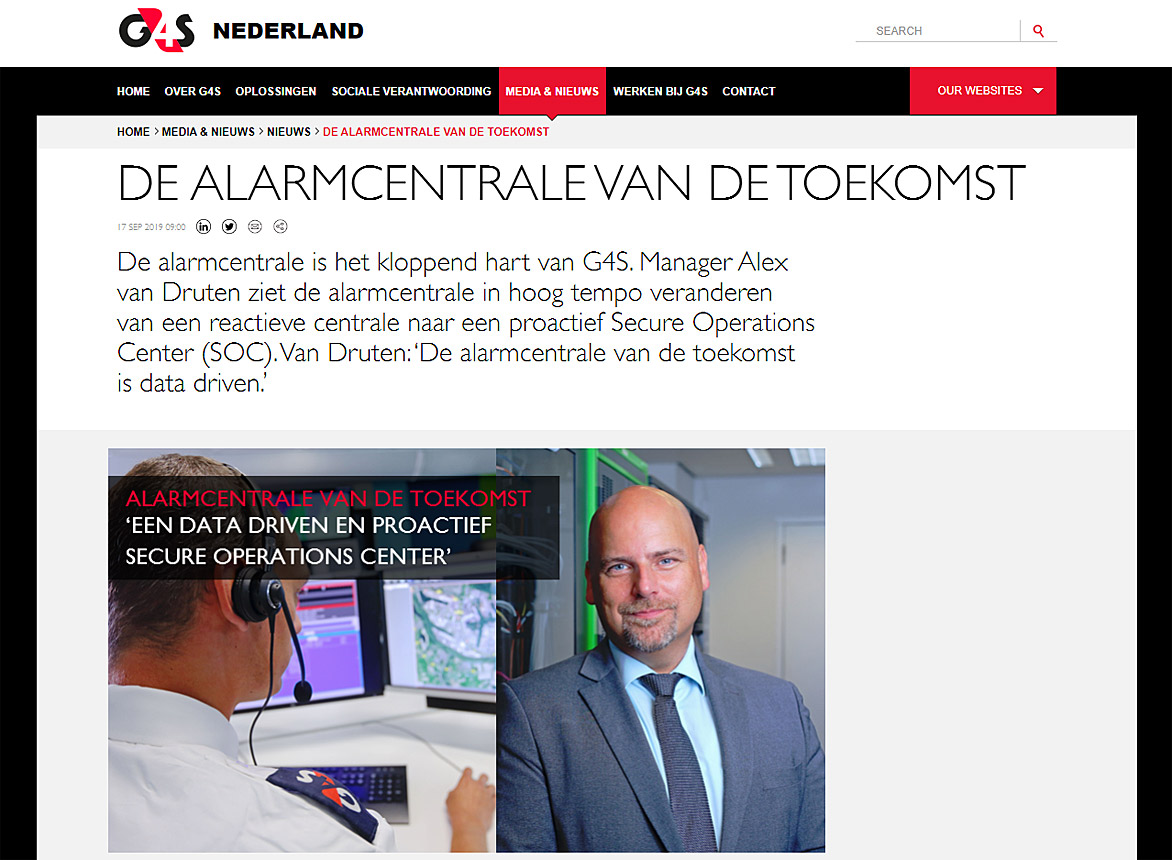 G4S NEDERLAND

SEARCH

HOME OVER G4S OPLOSSINGEN SOCIALE VERANTWOORDING MEDIA & NIEUWS WERKEN BIJ G4S CONTACT OUR WEBSITES

HOME > MEDIA & NIEUWS > NIEUWS > DE ALARMCENTRALE VAN DE TOEKOMST

DE ALARMCENTRALE VAN DE TOEKOMST

17 SEP 2019 09:00

De alarmcentrale is het kloppend hart van G4S. Manager Alex van Druten ziet de alarmcentrale in hoog tempo veranderen van een reactieve centrale naar een proactief Secure Operations Center (SOC). Van Druten: 'De alarmcentrale van de toekomst is data driven.'

ALARMCENTRALE VAN DE TOEKOMST
'EEN DATA DRIVEN EN PROACTIEF SECURE OPERATIONS CENTER'

G4S